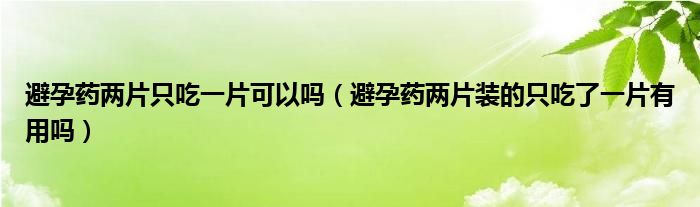 避孕药两片只吃一片可以吗（避孕药两片装的只吃了一片有用吗）